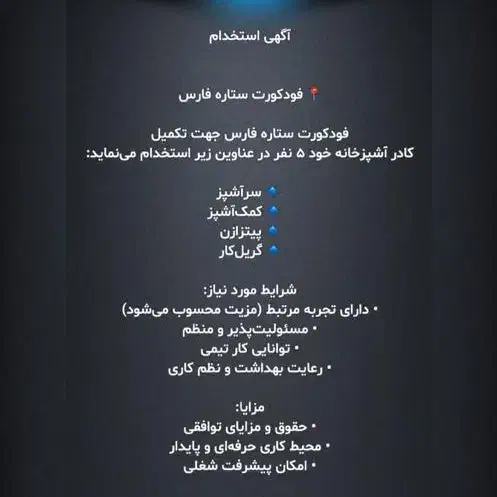 آگهی استخدام

📍 فودکورت ستاره فارس

فودکورت ستاره فارس جهت تکمیل کادر آشپزخانه خود ۵ نفر در عناوین زیر استخدام می‌نماید:

🔹 سرآشپز
🔹 کمک‌آشپز
🔹 پیتزازن
🔹 گریل‌کار

شرایط مورد نیاز:
• دارای تجربه مرتبط (مزیت محسوب می‌شود)
• مسئولیت‌پذیر و منظم
• توانایی کار تیمی
• رعایت بهداشت و نظم کاری

مزایا:
• حقوق و مزایای توافقی
• محیط کاری حرفه‌ای و پایدار
• امکان پیشرفت شغلی